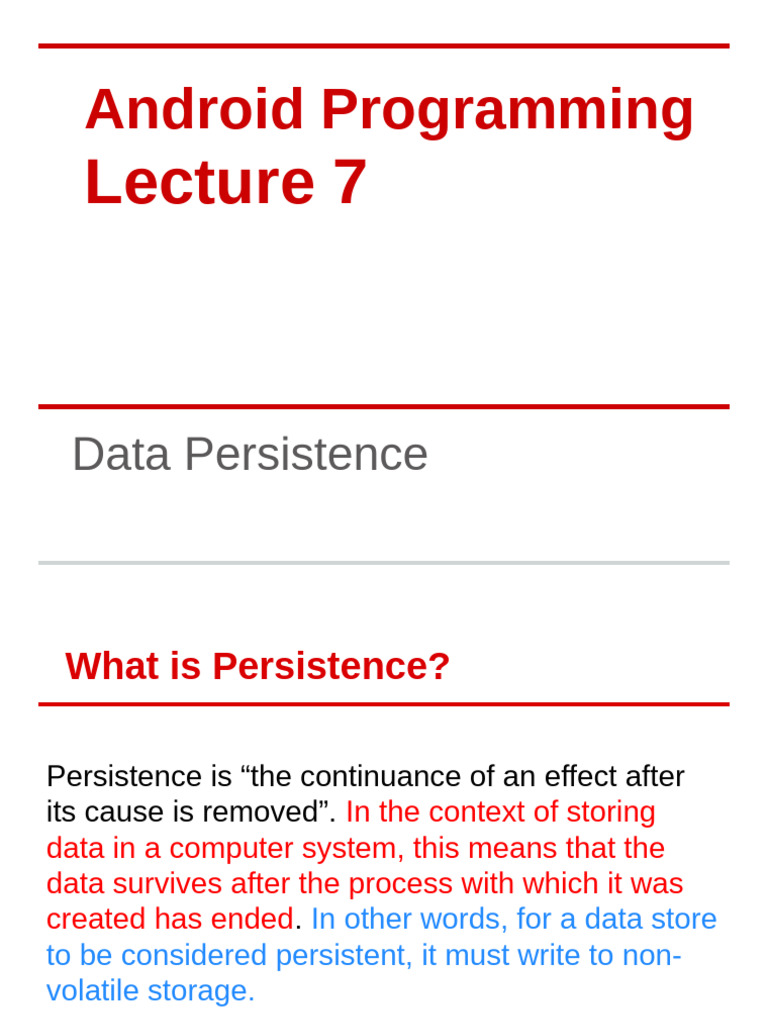 Android Programming
Lecture 7

Data Persistence

What is Persistence?

Persistence is “the continuance of an effect after its cause is removed”. In the context of storing data in a computer system, this means that the data survives after the process with which it was created has ended. In other words, for a data store to be considered persistent, it must write to non-volatile storage.